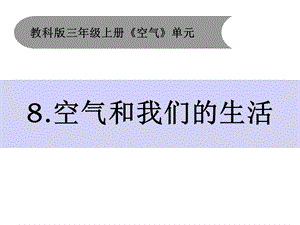 教科版三年级上册《空气》单元

8.空气和我们的生活